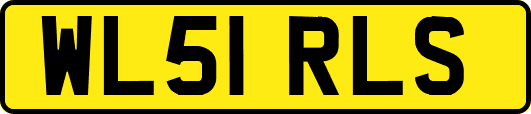 WL51 RLS